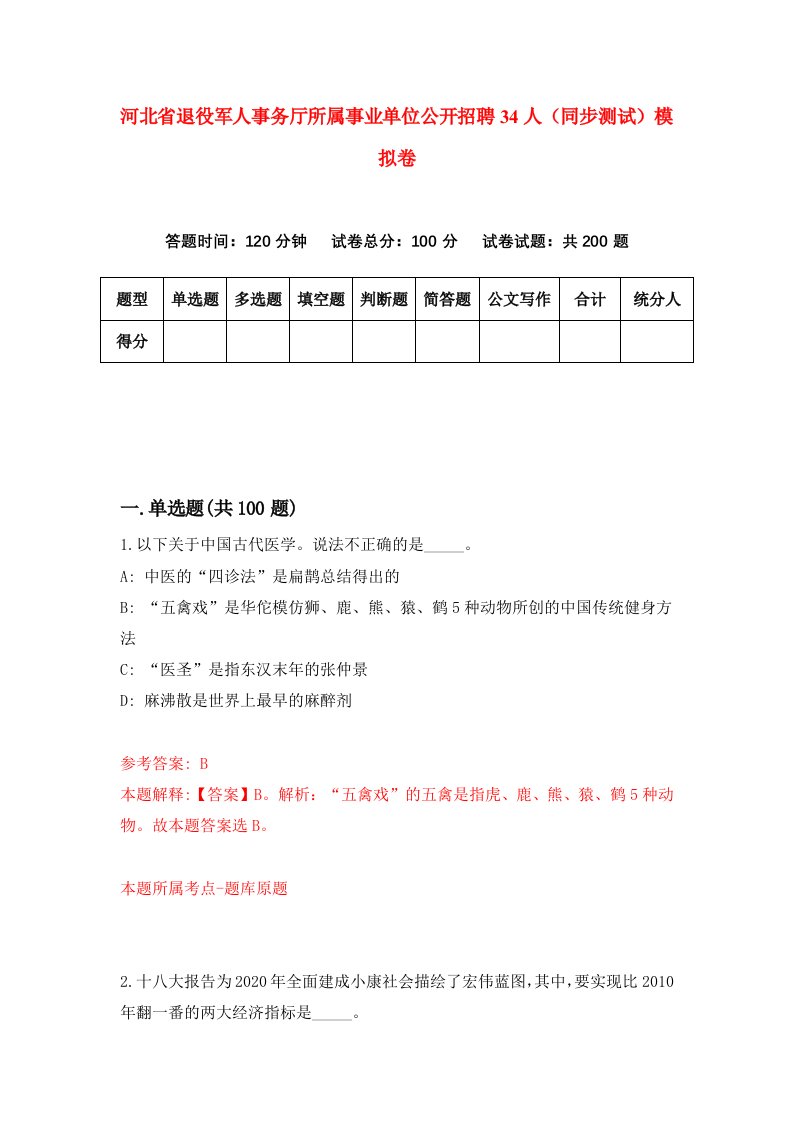 河北省退役军人事务厅所属事业单位公开招聘34人（同步测试）模拟卷

答题时间：120分钟　试卷总分：100分　试卷试题：共200题

| 题型 | 单选题 | 多选题 | 填空题 | 判断题 | 简答题 | 公文写作 | 合计 | 统分人 |
|---|---|---|---|---|---|---|---|---|
| 得分 | | | | | | | | |

一.单选题(共100题)

1.以下关于中国古代医学。说法不正确的是_____。

A: 中医的“四诊法”是扁鹊总结得出的

B: “五禽戏”是华佗模仿狮、鹿、熊、猿、鹤5种动物所创的中国传统健身方法

C: “医圣”是指东汉末年的张仲景

D: 麻沸散是世界上最早的麻醉剂

参考答案: B

本题解释:【答案】B。解析：“五禽戏”的五禽是指虎、鹿、熊、猿、鹤5种动物。故本题答案选B。

本题所属考点-题库原题

2.十八大报告为2020年全面建成小康社会描绘了宏伟蓝图,其中,要实现比2010年翻一番的两大经济指标是_____。